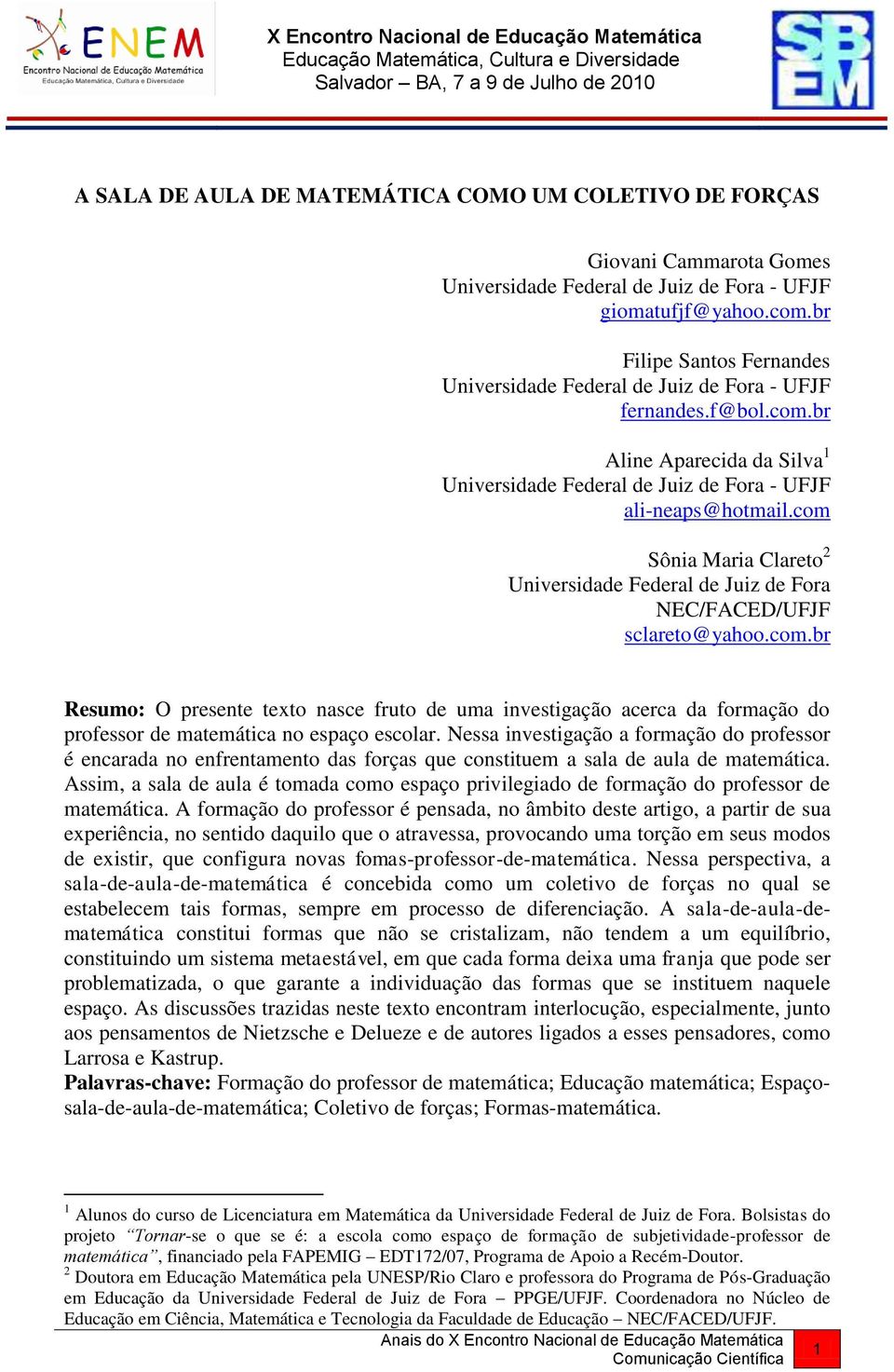 ENEM
Encontro Nacional de Educação Matemática
Educação Matemática, Cultura e Diversidade

X Encontro Nacional de Educação Matemática
Educação Matemática, Cultura e Diversidade
Salvador – BA, 7 a 9 de Julho de 2010

SBEM

A SALA DE AULA DE MATEMÁTICA COMO UM COLETIVO DE FORÇAS

Giovani Cammarota Gomes
Universidade Federal de Juiz de Fora - UFJF
giomatufjf@yahoo.com.br

Filipe Santos Fernandes
Universidade Federal de Juiz de Fora - UFJF
fernandes.f@bol.com.br

Aline Aparecida da Silva$^1$
Universidade Federal de Juiz de Fora - UFJF
ali-neaps@hotmail.com

Sônia Maria Clareto$^2$
Universidade Federal de Juiz de Fora
NEC/FACED/UFJF
sclareto@yahoo.com.br

Resumo: O presente texto nasce fruto de uma investigação acerca da formação do professor de matemática no espaço escolar. Nessa investigação a formação do professor é encarada no enfrentamento das forças que constituem a sala de aula de matemática. Assim, a sala de aula é tomada como espaço privilegiado de formação do professor de matemática. A formação do professor é pensada, no âmbito deste artigo, a partir de sua experiência, no sentido daquilo que o atravessa, provocando uma torção em seus modos de existir, que configura novas fomas-professor-de-matemática. Nessa perspectiva, a sala-de-aula-de-matemática é concebida como um coletivo de forças no qual se estabelecem tais formas, sempre em processo de diferenciação. A sala-de-aula-de-matemática constitui formas que não se cristalizam, não tendem a um equilíbrio, constituindo um sistema metaestável, em que cada forma deixa uma franja que pode ser problematizada, o que garante a individuação das formas que se instituem naquele espaço. As discussões trazidas neste texto encontram interlocução, especialmente, junto aos pensamentos de Nietzsche e Delueze e de autores ligados a esses pensadores, como Larrosa e Kastrup.
Palavras-chave: Formação do professor de matemática; Educação matemática; Espaço-sala-de-aula-de-matemática; Coletivo de forças; Formas-matemática.

$^1$ Alunos do curso de Licenciatura em Matemática da Universidade Federal de Juiz de Fora. Bolsistas do projeto "Tornar-se o que se é: a escola como espaço de formação de subjetividade-professor de matemática", financiado pela FAPEMIG – EDT172/07, Programa de Apoio a Recém-Doutor.
$^2$ Doutora em Educação Matemática pela UNESP/Rio Claro e professora do Programa de Pós-Graduação em Educação da Universidade Federal de Juiz de Fora – PPGE/UFJF. Coordenadora no Núcleo de Educação em Ciência, Matemática e Tecnologia da Faculdade de Educação – NEC/FACED/UFJF.

Anais do X Encontro Nacional de Educação Matemática
Comunicação Científica
1